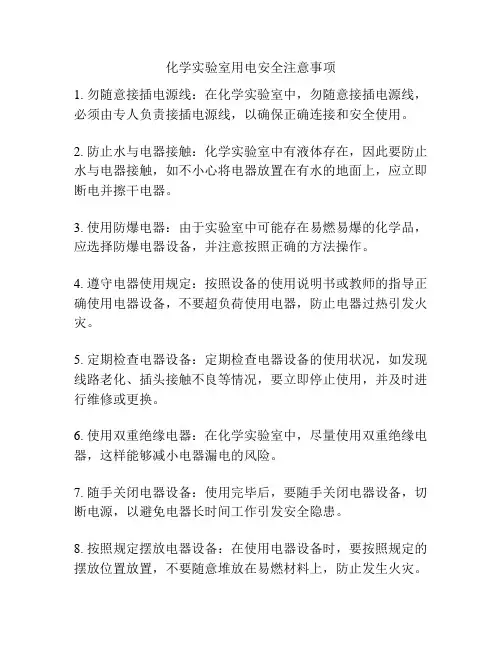 化学实验室用电安全注意事项

1. 勿随意接插电源线：在化学实验室中，勿随意接插电源线，必须由专人负责接插电源线，以确保正确连接和安全使用。

2. 防止水与电器接触：化学实验室中有液体存在，因此要防止水与电器接触，如不小心将电器放置在有水的地面上，应立即断电并擦干电器。

3. 使用防爆电器：由于实验室中可能存在易燃易爆的化学品，应选择防爆电器设备，并注意按照正确的方法操作。

4. 遵守电器使用规定：按照设备的使用说明书或教师的指导正确使用电器设备，不要超负荷使用电器，防止电器过热引发火灾。

5. 定期检查电器设备：定期检查电器设备的使用状况，如发现线路老化、插头接触不良等情况，要立即停止使用，并及时进行维修或更换。

6. 使用双重绝缘电器：在化学实验室中，尽量使用双重绝缘电器，这样能够减小电器漏电的风险。

7. 随手关闭电器设备：使用完毕后，要随手关闭电器设备，切断电源，以避免电器长时间工作引发安全隐患。

8. 按照规定摆放电器设备：在使用电器设备时，要按照规定的摆放位置放置，不要随意堆放在易燃材料上，防止发生火灾。